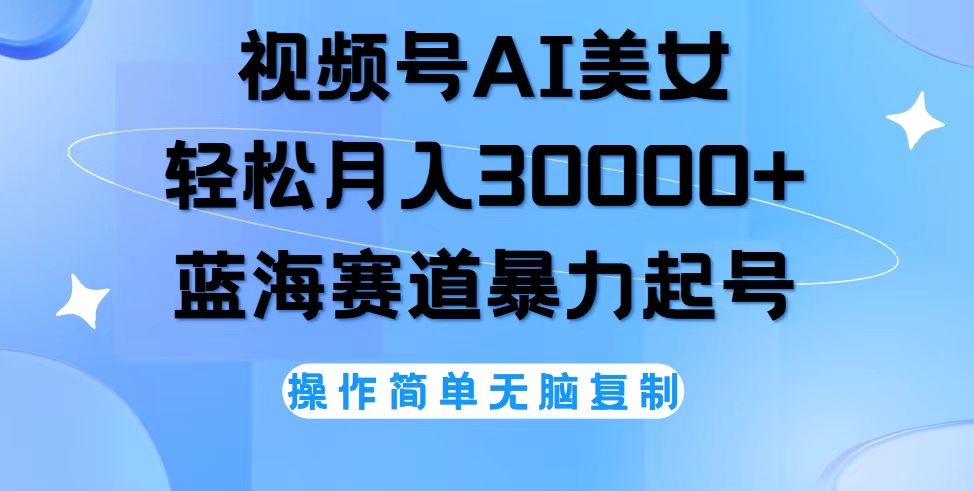 视频号AI美女
轻松月入30000+
蓝海赛道暴力起号

操作简单无脑复制